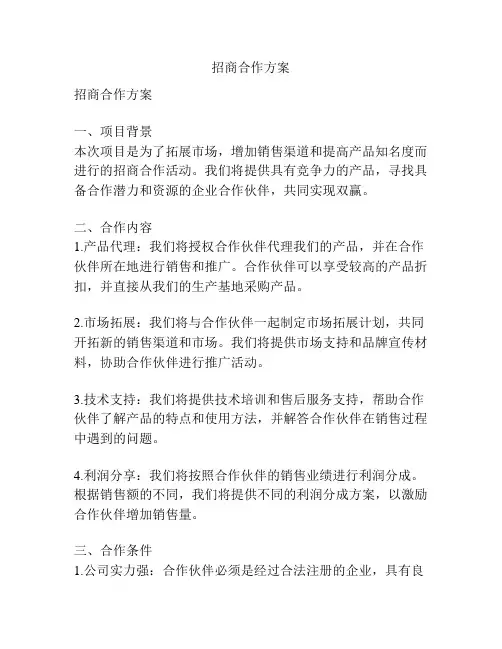 招商合作方案

招商合作方案

一、项目背景
本次项目是为了拓展市场，增加销售渠道和提高产品知名度而进行的招商合作活动。我们将提供具有竞争力的产品，寻找具备合作潜力和资源的企业合作伙伴，共同实现双赢。

二、合作内容
1.产品代理：我们将授权合作伙伴代理我们的产品，并在合作伙伴所在地进行销售和推广。合作伙伴可以享受较高的产品折扣，并直接从我们的生产基地采购产品。

2.市场拓展：我们将与合作伙伴一起制定市场拓展计划，共同开拓新的销售渠道和市场。我们将提供市场支持和品牌宣传材料，协助合作伙伴进行推广活动。

3.技术支持：我们将提供技术培训和售后服务支持，帮助合作伙伴了解产品的特点和使用方法，并解答合作伙伴在销售过程中遇到的问题。

4.利润分享：我们将按照合作伙伴的销售业绩进行利润分成。根据销售额的不同，我们将提供不同的利润分成方案，以激励合作伙伴增加销售量。

三、合作条件
1.公司实力强：合作伙伴必须是经过合法注册的企业，具有良